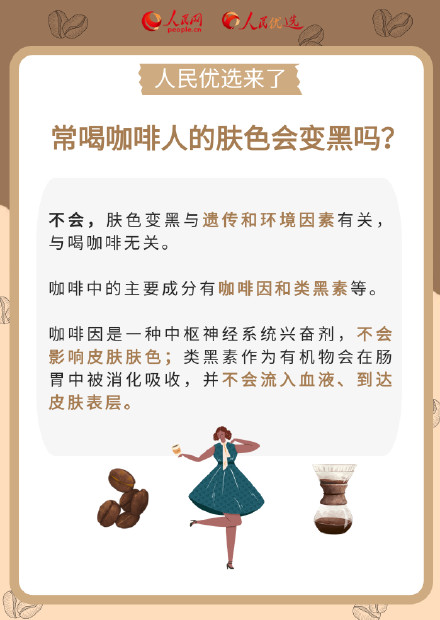 人民网 people.cn 人民优选

人民优选来了

常喝咖啡人的肤色会变黑吗?

不会，肤色变黑与遗传和环境因素有关，与喝咖啡无关。

咖啡中的主要成分有咖啡因和类黑素等。

咖啡因是一种中枢神经系统兴奋剂，不会影响皮肤肤色；类黑素作为有机物会在肠胃中被消化吸收，并不会流入血液、到达皮肤表层。